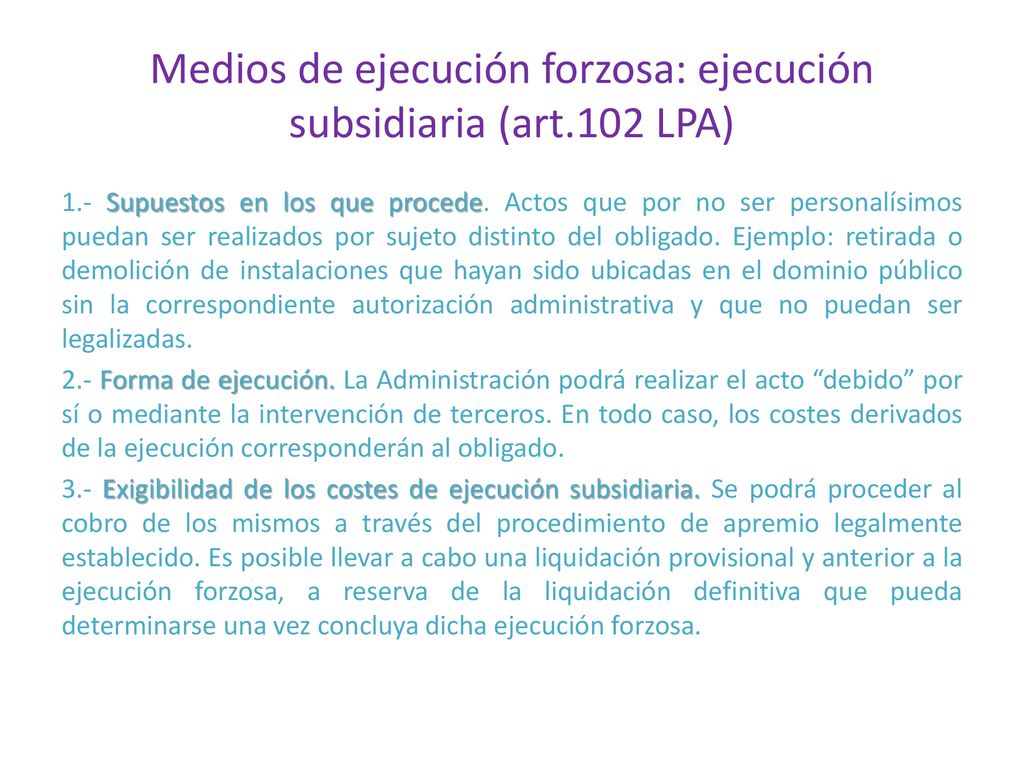 Medios de ejecución forzosa: ejecución subsidiaria (art.102 LPA)

1.- Supuestos en los que procede. Actos que por no ser personalísimos puedan ser realizados por sujeto distinto del obligado. Ejemplo: retirada o demolición de instalaciones que hayan sido ubicadas en el dominio público sin la correspondiente autorización administrativa y que no puedan ser legalizadas.

2.- Forma de ejecución. La Administración podrá realizar el acto “debido” por sí o mediante la intervención de terceros. En todo caso, los costes derivados de la ejecución corresponderán al obligado.

3.- Exigibilidad de los costes de ejecución subsidiaria. Se podrá proceder al cobro de los mismos a través del procedimiento de apremio legalmente establecido. Es posible llevar a cabo una liquidación provisional y anterior a la ejecución forzosa, a reserva de la liquidación definitiva que pueda determinarse una vez concluya dicha ejecución forzosa.